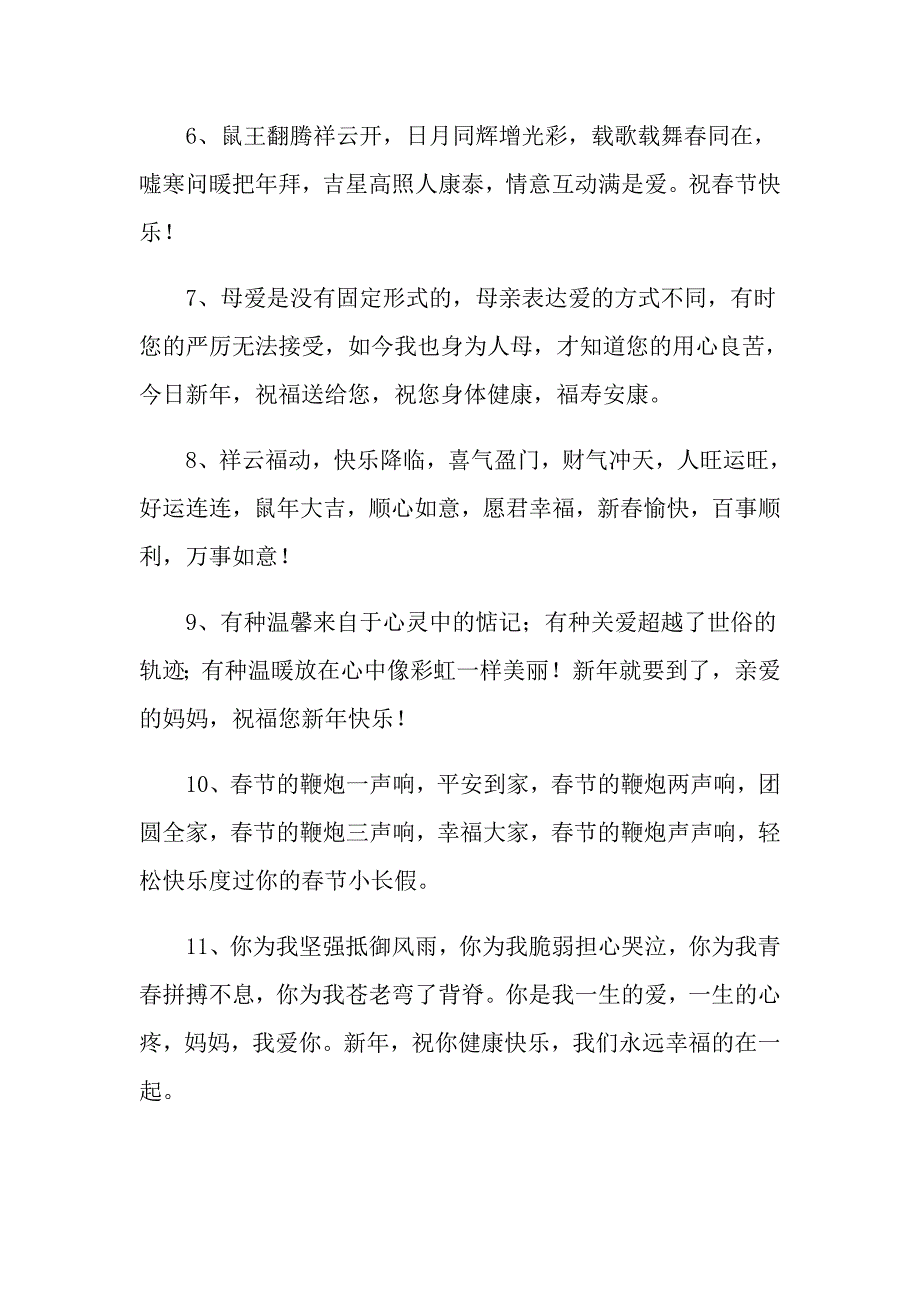 6、鼠王翻腾祥云开，日月同辉增光彩，载歌载舞春同在，嘘寒问暖把年拜，吉星高照人康泰，情意互动满是爱。祝春节快乐！

7、母爱是没有固定形式的，母亲表达爱的方式不同，有时您的严厉无法接受，如今我也身为人母，才知道您的用心良苦，今日新年，祝福送给您，祝您身体健康，福寿安康。

8、祥云福动，快乐降临，喜气盈门，财气冲天，人旺运旺，好运连连，鼠年大吉，顺心如意，愿君幸福，新春愉快，百事顺利，万事如意！

9、有种温馨来自于心灵中的惦记；有种关爱超越了世俗的轨迹;有种温暖放在心中像彩虹一样美丽！新年就要到了，亲爱的妈妈，祝福您新年快乐！

10、春节的鞭炮一声响，平安到家，春节的鞭炮两声响，团圆全家，春节的鞭炮三声响，幸福大家，春节的鞭炮声声响，轻松快乐度过你的春节小长假。

11、你为我坚强抵御风雨，你为我脆弱担心哭泣，你为我青春拼搏不息，你为我苍老弯了背脊。你是我一生的爱，一生的心疼，妈妈，我爱你。新年，祝你健康快乐，我们永远幸福的在一起。